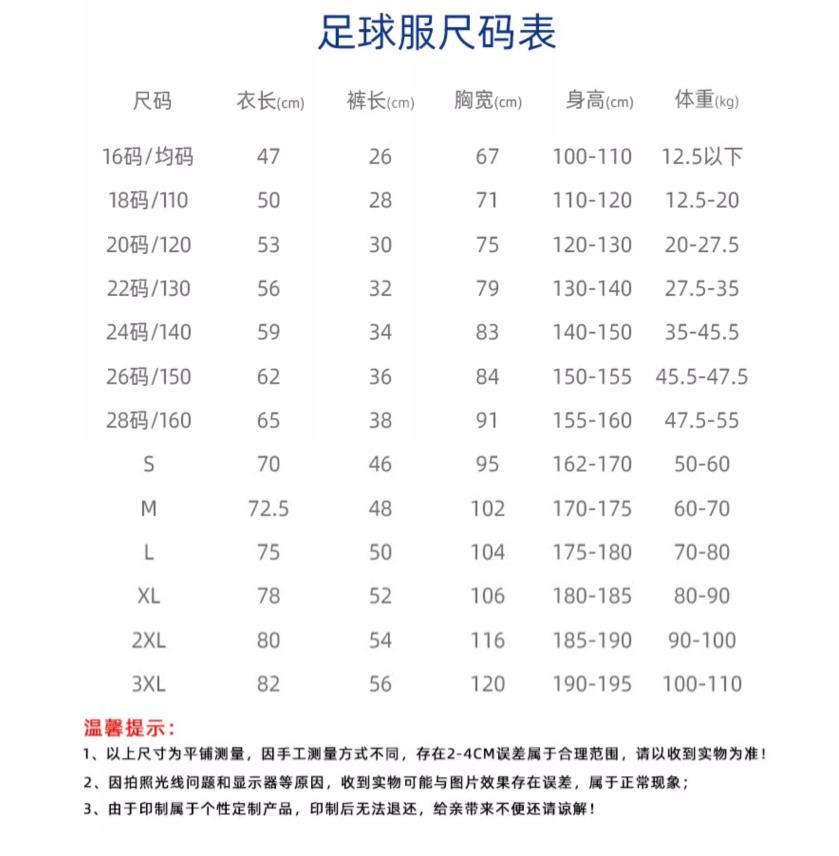 足球服尺码表

| 尺码 | 衣长(cm) | 裤长(cm) | 胸宽(cm) | 身高(cm) | 体重(kg) |
|---|---|---|---|---|---|
| 16码/均码 | 47 | 26 | 67 | 100-110 | 12.5以下 |
| 18码/110 | 50 | 28 | 71 | 110-120 | 12.5-20 |
| 20码/120 | 53 | 30 | 75 | 120-130 | 20-27.5 |
| 22码/130 | 56 | 32 | 79 | 130-140 | 27.5-35 |
| 24码/140 | 59 | 34 | 83 | 140-150 | 35-45.5 |
| 26码/150 | 62 | 36 | 84 | 150-155 | 45.5-47.5 |
| 28码/160 | 65 | 38 | 91 | 155-160 | 47.5-55 |
| S | 70 | 46 | 95 | 162-170 | 50-60 |
| M | 72.5 | 48 | 102 | 170-175 | 60-70 |
| L | 75 | 50 | 104 | 175-180 | 70-80 |
| XL | 78 | 52 | 106 | 180-185 | 80-90 |
| 2XL | 80 | 54 | 116 | 185-190 | 90-100 |
| 3XL | 82 | 56 | 120 | 190-195 | 100-110 |

温馨提示：
1、以上尺寸为平铺测量，因手工测量方式不同，存在2-4CM误差属于合理范围，请以收到实物为准！
2、因拍照光线问题和显示器等原因，收到实物可能与图片效果存在误差，属于正常现象；
3、由于印制属于个性定制产品，印制后无法退还，给亲带来不便还请谅解！